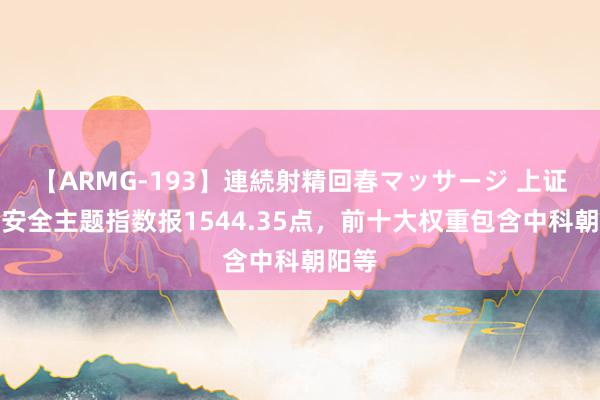 【ARMG-193】連続射精回春マッサージ 上证安全主题指数报1544.35点，前十大权重包含中科朝含中科朝阳等